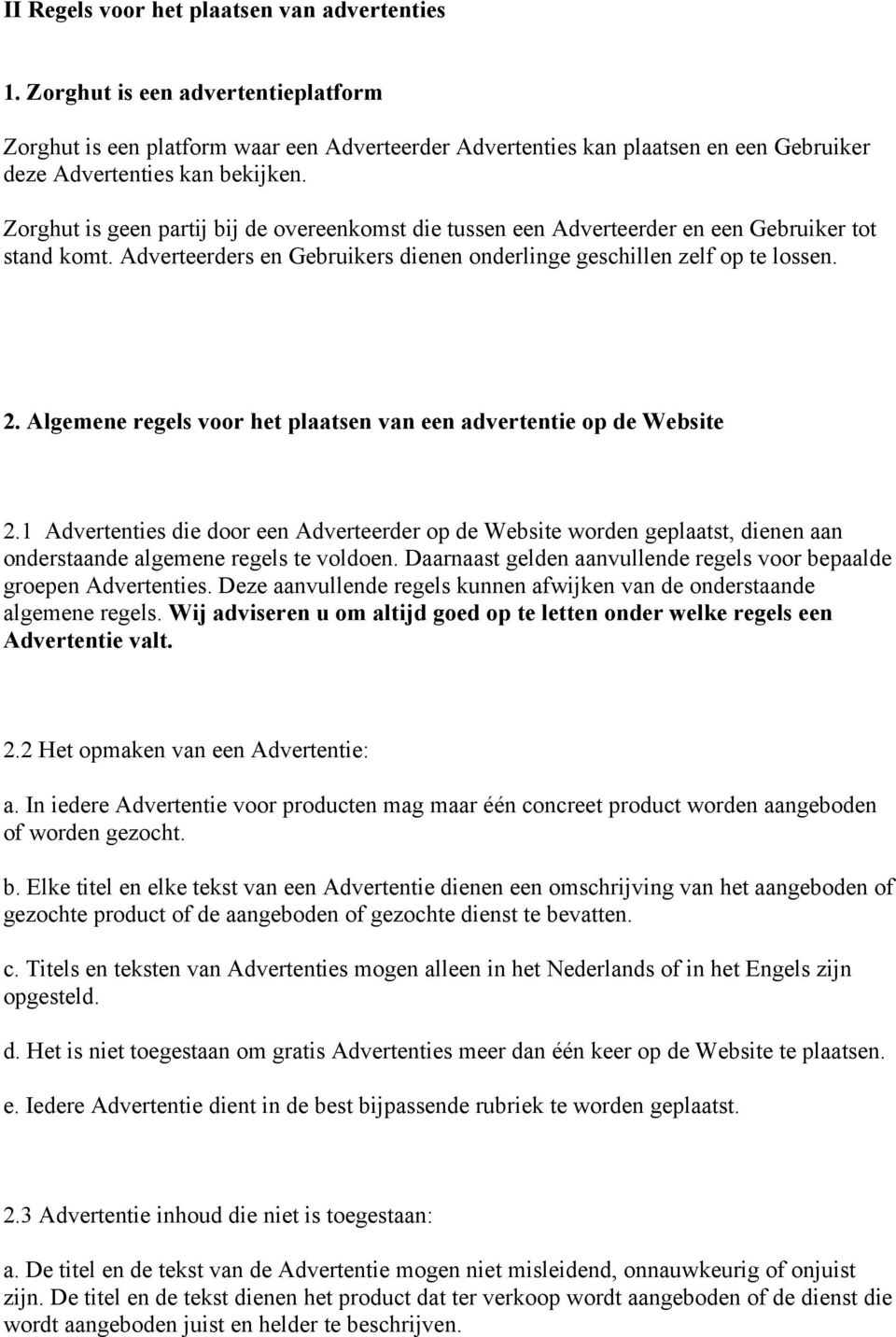 II Regels voor het plaatsen van advertenties

1. Zorghut is een advertentieplatform

Zorghut is een platform waar een Adverteerder Advertenties kan plaatsen en een Gebruiker deze Advertenties kan bekijken.

Zorghut is geen partij bij de overeenkomst die tussen een Adverteerder en een Gebruiker tot stand komt. Adverteerders en Gebruikers dienen onderlinge geschillen zelf op te lossen.

2. Algemene regels voor het plaatsen van een advertentie op de Website

2.1 Advertenties die door een Adverteerder op de Website worden geplaatst, dienen aan onderstaande algemene regels te voldoen. Daarnaast gelden aanvullende regels voor bepaalde groepen Advertenties. Deze aanvullende regels kunnen afwijken van de onderstaande algemene regels. Wij adviseren u om altijd goed op te letten onder welke regels een Advertentie valt.

2.2 Het opmaken van een Advertentie:

a. In iedere Advertentie voor producten mag maar één concreet product worden aangeboden of worden gezocht.

b. Elke titel en elke tekst van een Advertentie dienen een omschrijving van het aangeboden of gezochte product of de aangeboden of gezochte dienst te bevatten.

c. Titels en teksten van Advertenties mogen alleen in het Nederlands of in het Engels zijn opgesteld.

d. Het is niet toegestaan om gratis Advertenties meer dan één keer op de Website te plaatsen.

e. Iedere Advertentie dient in de best bijpassende rubriek te worden geplaatst.

2.3 Advertentie inhoud die niet is toegestaan:

a. De titel en de tekst van de Advertentie mogen niet misleidend, onnauwkeurig of onjuist zijn. De titel en de tekst dienen het product dat ter verkoop wordt aangeboden of de dienst die wordt aangeboden juist en helder te beschrijven.